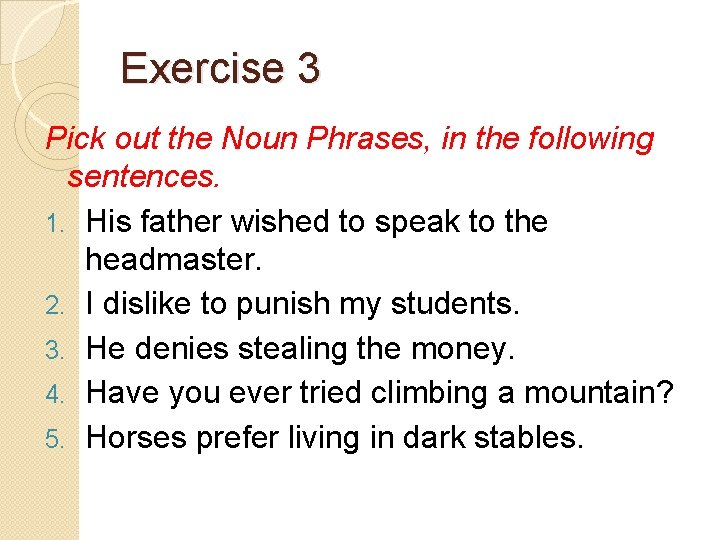 Exercise 3

Pick out the Noun Phrases, in the following sentences.

1. His father wished to speak to the headmaster.
2. I dislike to punish my students.
3. He denies stealing the money.
4. Have you ever tried climbing a mountain?
5. Horses prefer living in dark stables.